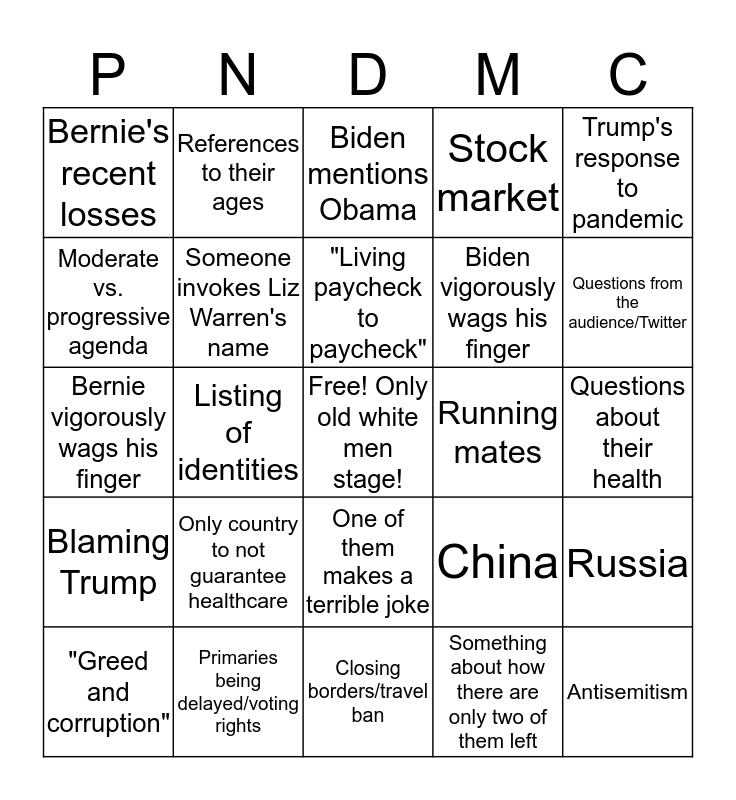 | P | N | D | M | C |
|---|---|---|---|---|
| Bernie's recent losses | References to their ages | Biden mentions Obama | Stock market | Trump's response to pandemic |
| Moderate vs. progressive agenda | Someone invokes Liz Warren's name | "Living paycheck to paycheck" | Biden vigorously wags his finger | Questions from the audience/Twitter |
| Bernie vigorously wags his finger | Listing of identities | Free! Only old white men stage! | Running mates | Questions about their health |
| Blaming Trump | Only country to not guarantee healthcare | One of them makes a terrible joke | China | Russia |
| "Greed and corruption" | Primaries being delayed/voting rights | Closing borders/travel ban | Something about how there are only two of them left | Antisemitism |